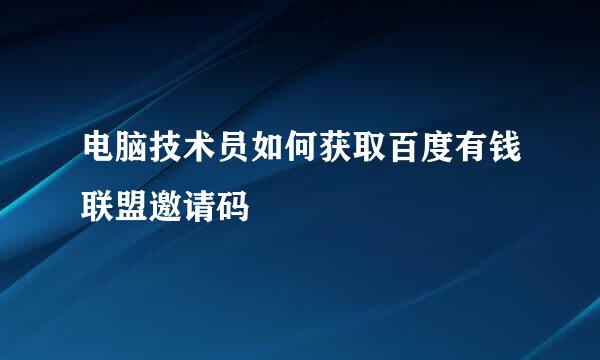 电脑技术员如何获取百度有钱联盟邀请码